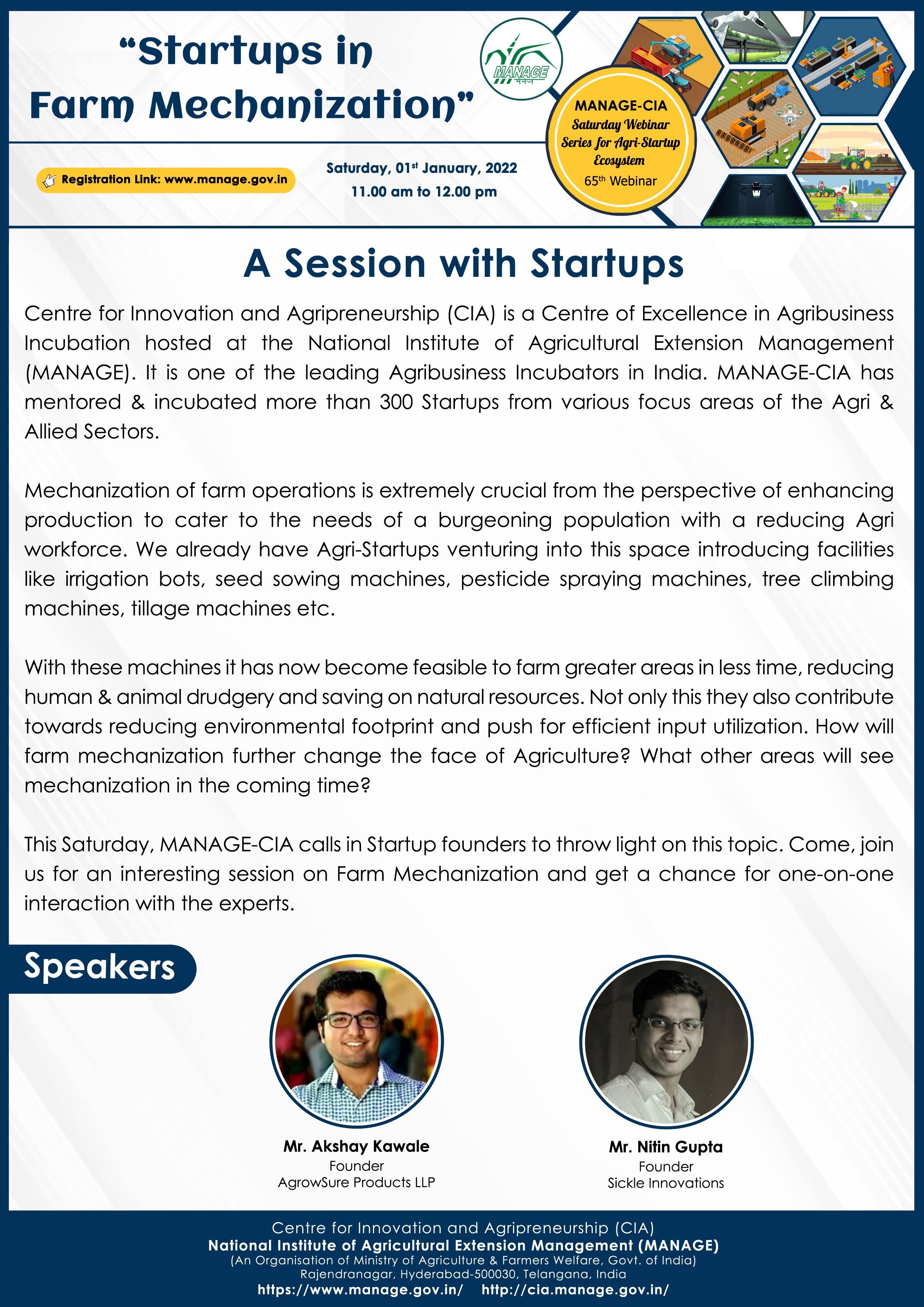 "Startups in Farm Mechanization"

MANAGE मैनेज

MANAGE-CIA
Saturday Webinar Series for Agri-Startup Ecosystem
65th Webinar

Registration Link: www.manage.gov.in

Saturday, 01st January, 2022
11.00 am to 12.00 pm

A Session with Startups

Centre for Innovation and Agripreneurship (CIA) is a Centre of Excellence in Agribusiness Incubation hosted at the National Institute of Agricultural Extension Management (MANAGE). It is one of the leading Agribusiness Incubators in India. MANAGE-CIA has mentored & incubated more than 300 Startups from various focus areas of the Agri & Allied Sectors.

Mechanization of farm operations is extremely crucial from the perspective of enhancing production to cater to the needs of a burgeoning population with a reducing Agri workforce. We already have Agri-Startups venturing into this space introducing facilities like irrigation bots, seed sowing machines, pesticide spraying machines, tree climbing machines, tillage machines etc.

With these machines it has now become feasible to farm greater areas in less time, reducing human & animal drudgery and saving on natural resources. Not only this they also contribute towards reducing environmental footprint and push for efficient input utilization. How will farm mechanization further change the face of Agriculture? What other areas will see mechanization in the coming time?

This Saturday, MANAGE-CIA calls in Startup founders to throw light on this topic. Come, join us for an interesting session on Farm Mechanization and get a chance for one-on-one interaction with the experts.

Speakers

Mr. Akshay Kawale
Founder
AgrowSure Products LLP

Mr. Nitin Gupta
Founder
Sickle Innovations

Centre for Innovation and Agripreneurship (CIA)
National Institute of Agricultural Extension Management (MANAGE)
(An Organisation of Ministry of Agriculture & Farmers Welfare, Govt. of India)
Rajendranagar, Hyderabad-500030, Telangana, India
https://www.manage.gov.in/ http://cia.manage.gov.in/